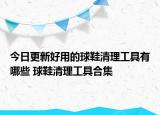 今日更新好用的球鞋清理工具有哪些 球鞋清理工具合集